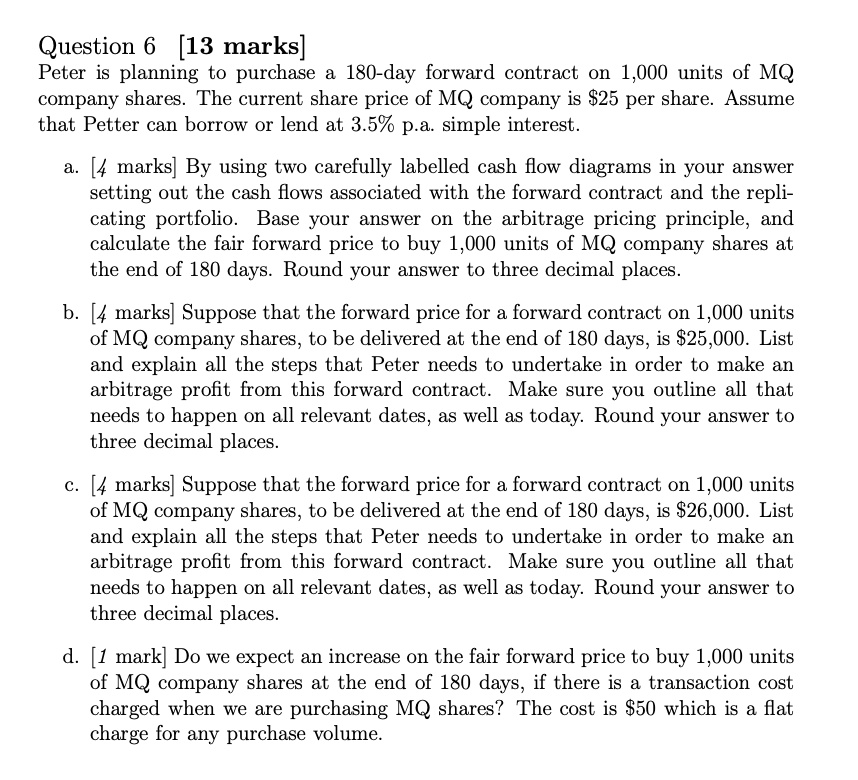 Question 6 [13 marks]
Peter is planning to purchase a 180-day forward contract on 1,000 units of MQ company shares. The current share price of MQ company is \$25 per share. Assume that Petter can borrow or lend at 3.5% p.a. simple interest.

a. [4 marks] By using two carefully labelled cash flow diagrams in your answer setting out the cash flows associated with the forward contract and the replicating portfolio. Base your answer on the arbitrage pricing principle, and calculate the fair forward price to buy 1,000 units of MQ company shares at the end of 180 days. Round your answer to three decimal places.

b. [4 marks] Suppose that the forward price for a forward contract on 1,000 units of MQ company shares, to be delivered at the end of 180 days, is \$25,000. List and explain all the steps that Peter needs to undertake in order to make an arbitrage profit from this forward contract. Make sure you outline all that needs to happen on all relevant dates, as well as today. Round your answer to three decimal places.

c. [4 marks] Suppose that the forward price for a forward contract on 1,000 units of MQ company shares, to be delivered at the end of 180 days, is \$26,000. List and explain all the steps that Peter needs to undertake in order to make an arbitrage profit from this forward contract. Make sure you outline all that needs to happen on all relevant dates, as well as today. Round your answer to three decimal places.

d. [1 mark] Do we expect an increase on the fair forward price to buy 1,000 units of MQ company shares at the end of 180 days, if there is a transaction cost charged when we are purchasing MQ shares? The cost is \$50 which is a flat charge for any purchase volume.